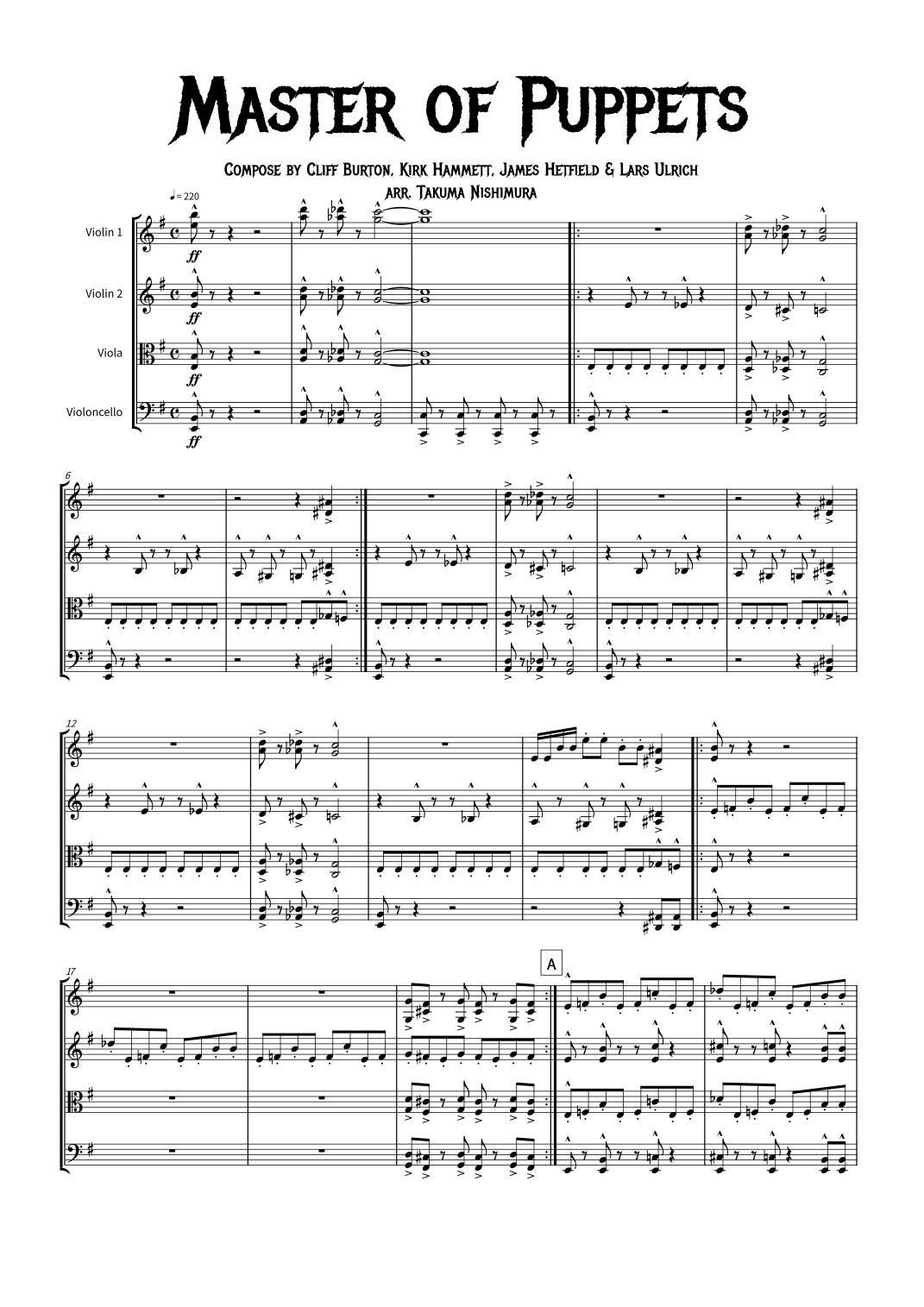 Master of Puppets

Compose by Cliff Burton, Kirk Hammett, James Hetfield & Lars Ulrich

arr. Takuma Nishimura

♩= 220

Violin 1

Violin 2

Viola

Violoncello

ff

ff

ff

ff

6

12

17

A